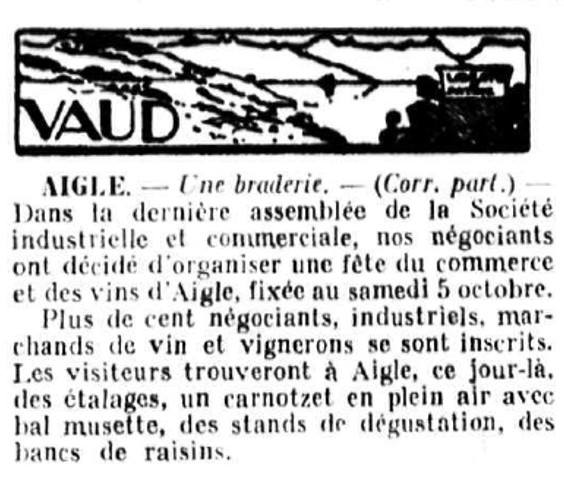 VAUD

AIGLE. — Une braderie. — (Corr. part.) — Dans la dernière assemblée de la Société industrielle et commerciale, nos négociants ont décidé d'organiser une fête du commerce et des vins d'Aigle, fixée au samedi 5 octobre.

Plus de cent négociants, industriels, marchands de vin et vignerons se sont inscrits. Les visiteurs trouveront à Aigle, ce jour-là, des étalages, un carnotzet en plein air avec bal musette, des stands de dégustation, des bancs de raisins.